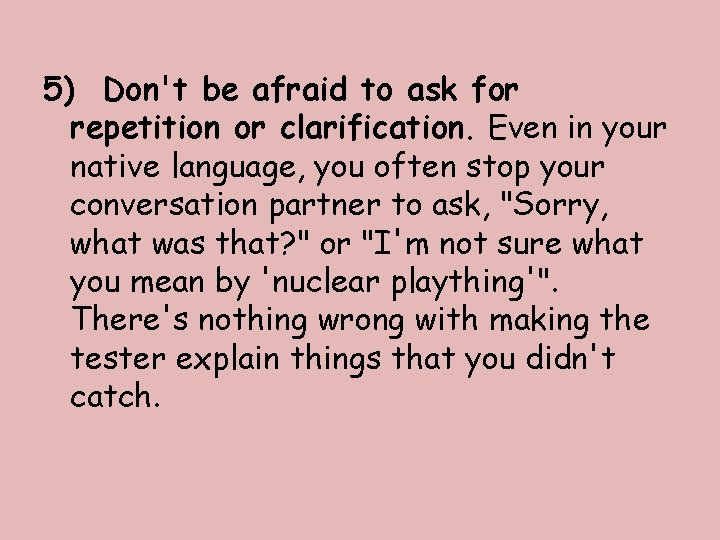 5) Don't be afraid to ask for repetition or clarification. Even in your native language, you often stop your conversation partner to ask, "Sorry, what was that?" or "I'm not sure what you mean by 'nuclear plaything'". There's nothing wrong with making the tester explain things that you didn't catch.